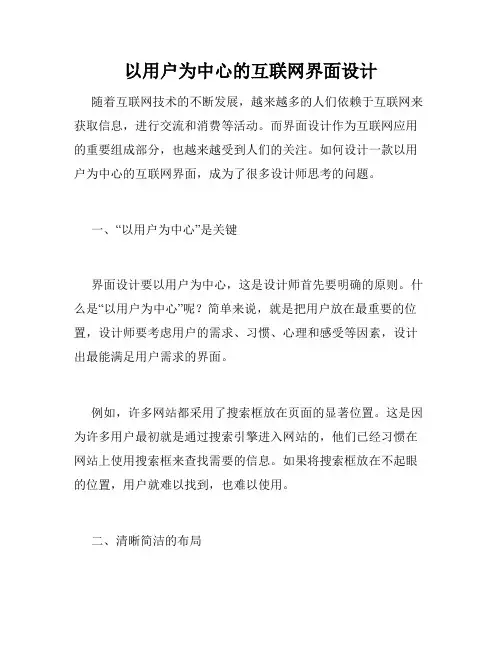 以用户为中心的互联网界面设计

随着互联网技术的不断发展，越来越多的人们依赖于互联网来获取信息，进行交流和消费等活动。而界面设计作为互联网应用的重要组成部分，也越来越受到人们的关注。如何设计一款以用户为中心的互联网界面，成为了很多设计师思考的问题。

一、“以用户为中心”是关键

界面设计要以用户为中心，这是设计师首先要明确的原则。什么是“以用户为中心”呢？简单来说，就是把用户放在最重要的位置，设计师要考虑用户的需求、习惯、心理和感受等因素，设计出最能满足用户需求的界面。

例如，许多网站都采用了搜索框放在页面的显著位置。这是因为许多用户最初就是通过搜索引擎进入网站的，他们已经习惯在网站上使用搜索框来查找需要的信息。如果将搜索框放在不起眼的位置，用户就难以找到，也难以使用。

二、清晰简洁的布局